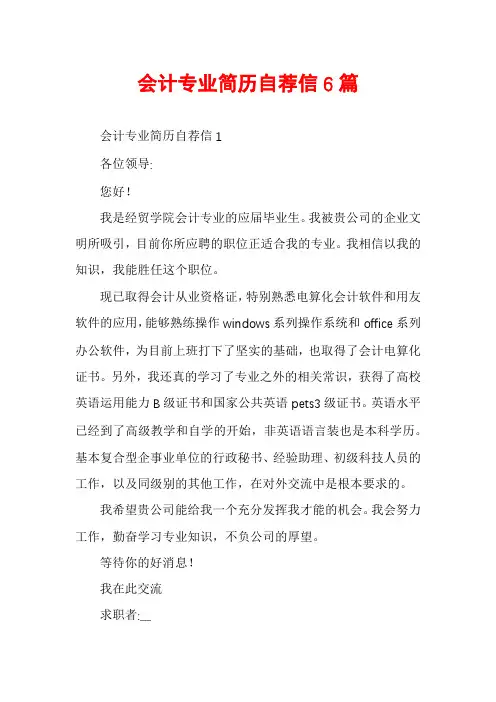 会计专业简历自荐信6篇

会计专业简历自荐信1

各位领导:

您好!

我是经贸学院会计专业的应届毕业生。我被贵公司的企业文明所吸引，目前你所应聘的职位正适合我的专业。我相信以我的知识，我能胜任这个职位。

现已取得会计从业资格证，特别熟悉电算化会计软件和用友软件的应用，能够熟练操作windows系列操作系统和office系列办公软件，为目前上班打下了坚实的基础，也取得了会计电算化证书。另外，我还真的学习了专业之外的相关常识，获得了高校英语运用能力B级证书和国家公共英语pets3级证书。英语水平已经到了高级教学和自学的开始，非英语语言装也是本科学历。基本复合型企事业单位的行政秘书、经验助理、初级科技人员的工作，以及同级别的其他工作，在对外交流中是根本要求的。

我希望贵公司能给我一个充分发挥我才能的机会。我会努力工作，勤奋学习专业知识，不负公司的厚望。

等待你的好消息!

我在此交流

求职者:__